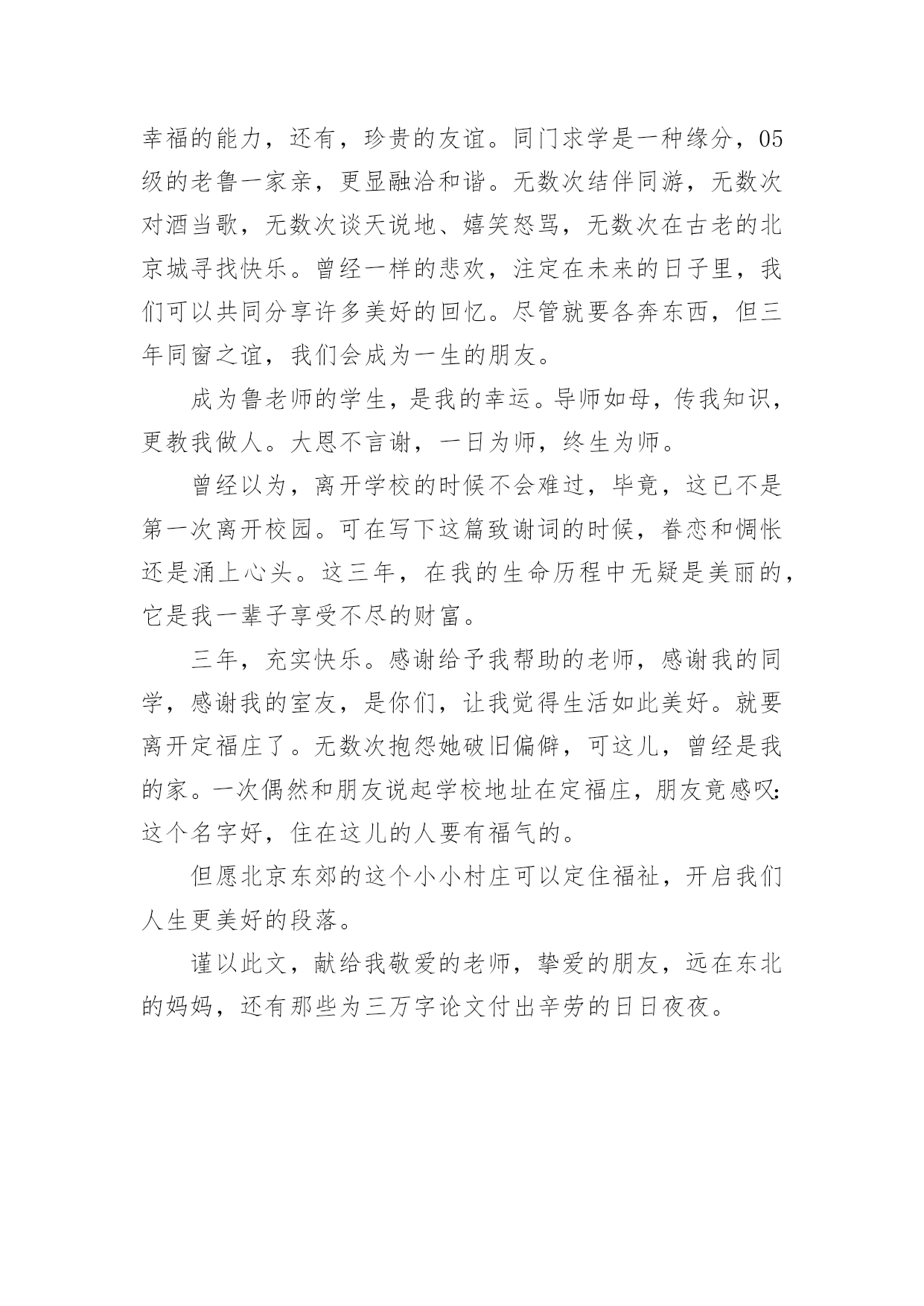 幸福的能力，还有，珍贵的友谊。同门求学是一种缘分，05级的老鲁一家亲，更显融洽和谐。无数次结伴同游，无数次对酒当歌，无数次谈天说地、嬉笑怒骂，无数次在古老的北京城寻找快乐。曾经一样的悲欢，注定在未来的日子里，我们可以共同分享许多美好的回忆。尽管就要各奔东西，但三年同窗之谊，我们会成为一生的朋友。

成为鲁老师的学生，是我的幸运。导师如母，传我知识，更教我做人。大恩不言谢，一日为师，终生为师。

曾经以为，离开学校的时候不会难过，毕竟，这已不是第一次离开校园。可在写下这篇致谢词的时候，眷恋和惆怅还是涌上心头。这三年，在我的生命历程中无疑是美丽的，它是我一辈子享受不尽的财富。

三年，充实快乐。感谢给予我帮助的老师，感谢我的同学，感谢我的室友，是你们，让我觉得生活如此美好。就要离开定福庄了。无数次抱怨她破旧偏僻，可这儿，曾经是我的家。一次偶然和朋友说起学校地址在定福庄，朋友竟感叹：这个名字好，住在这儿的人要有福气的。

但愿北京东郊的这个小小村庄可以定住福祉，开启我们人生更美好的段落。

谨以此文，献给我敬爱的老师，挚爱的朋友，远在东北的妈妈，还有那些为三万字论文付出辛劳的日日夜夜。